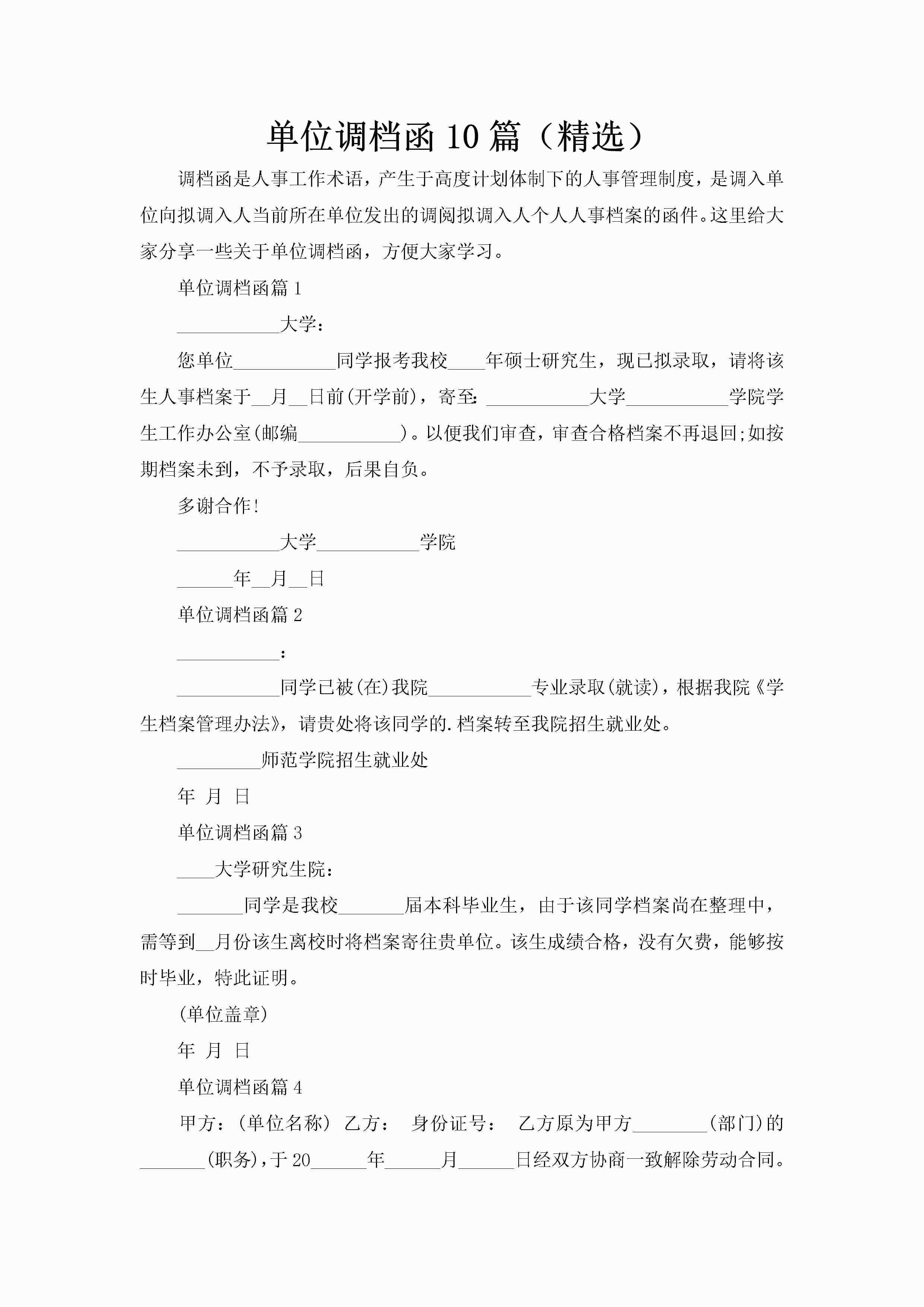 单位调档函 10 篇（精选）

调档函是人事工作术语，产生于高度计划体制下的人事管理制度，是调入单位向拟调入人当前所在单位发出的调阅拟调入人个人人事档案的函件。这里给大家分享一些关于单位调档函，方便大家学习。

单位调档函篇 1

___________大学：

您单位___________同学报考我校____年硕士研究生，现已拟录取，请将该生人事档案于__月__日前(开学前)，寄至：___________大学___________学院学生工作办公室(邮编___________)。以便我们审查，审查合格档案不再退回;如按期档案未到，不予录取，后果自负。

多谢合作!

___________大学___________学院

______年__月__日

单位调档函篇 2

___________：

___________同学已被(在)我院___________专业录取(就读)，根据我院《学生档案管理办法》，请贵处将该同学的.档案转至我院招生就业处。

_________师范学院招生就业处

年 月 日

单位调档函篇 3

____大学研究生院：

_______同学是我校_______届本科毕业生，由于该同学档案尚在整理中，需等到__月份该生离校时将档案寄往贵单位。该生成绩合格，没有欠费，能够按时毕业，特此证明。

(单位盖章)

年 月 日

单位调档函篇 4

甲方：(单位名称) 乙方： 身份证号： 乙方原为甲方________(部门)的_______(职务)，于 20______年______月______日经双方协商一致解除劳动合同。